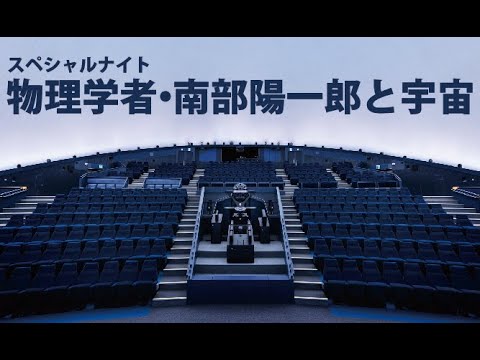 スペシャルナイト
物理学者・南部陽一郎と宇宙